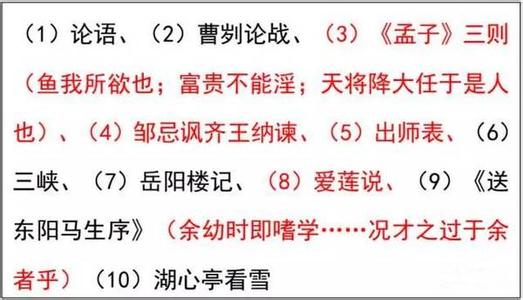 （1）论语、（2）曹刿论战、（3）《孟子》三则（鱼我所欲也；富贵不能淫；天将降大任于是人也）、（4）邹忌讽齐王纳谏、（5）出师表、（6）三峡、（7）岳阳楼记、（8）爱莲说、（9）《送东阳马生序》（余幼时即嗜学……况才之过于余者乎）（10）湖心亭看雪